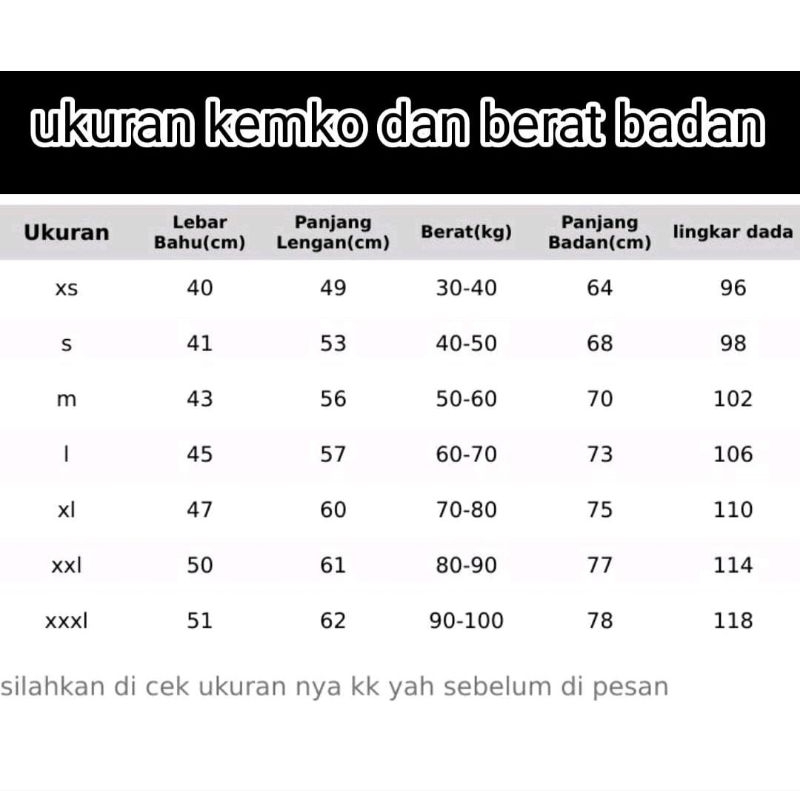 ukuran kemko dan berat badan

| Ukuran | Lebar Bahu(cm) | Panjang Lengan(cm) | Berat(kg) | Panjang Badan(cm) | lingkar dada |
|---|---|---|---|---|---|
| xs | 40 | 49 | 30-40 | 64 | 96 |
| s | 41 | 53 | 40-50 | 68 | 98 |
| m | 43 | 56 | 50-60 | 70 | 102 |
| l | 45 | 57 | 60-70 | 73 | 106 |
| xl | 47 | 60 | 70-80 | 75 | 110 |
| xxl | 50 | 61 | 80-90 | 77 | 114 |
| xxxl | 51 | 62 | 90-100 | 78 | 118 |

silahkan di cek ukuran nya kk yah sebelum di pesan